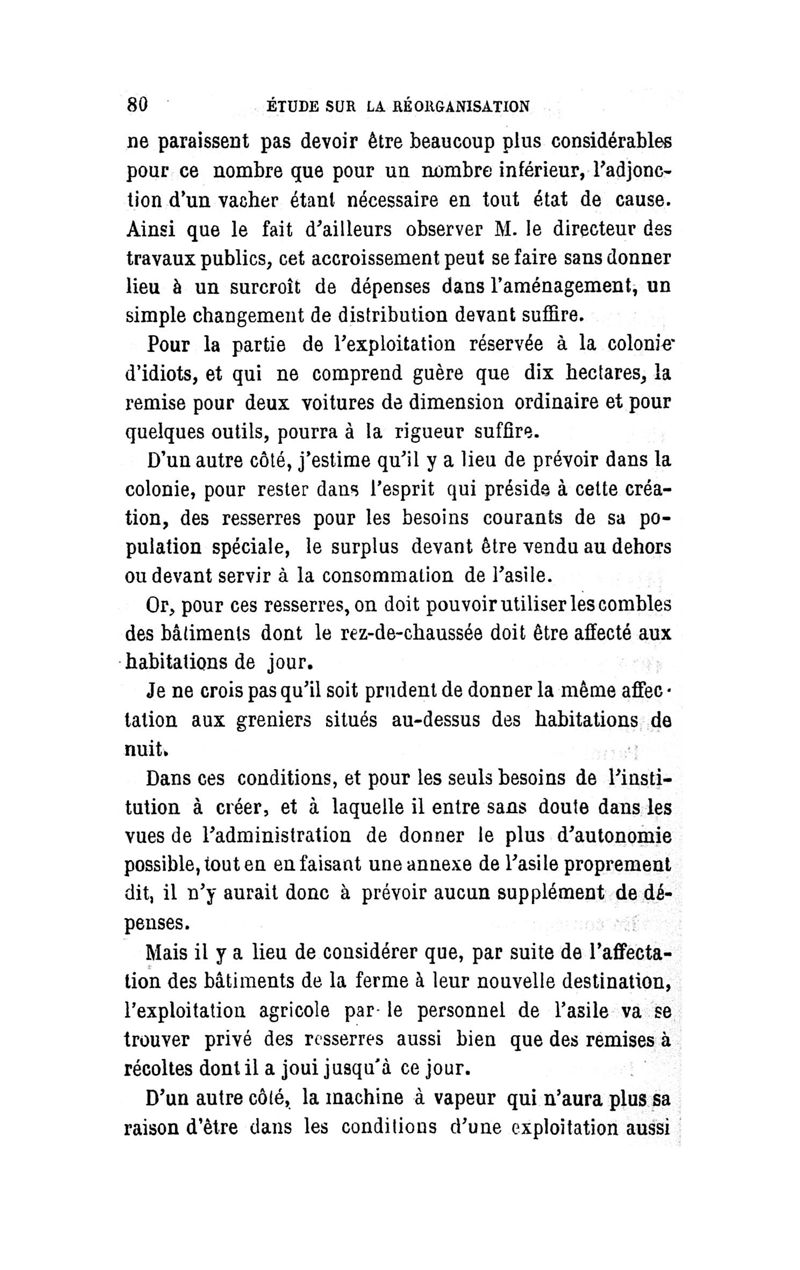 80 ÉTUDE SUR LA RÉORGANISATION

ne paraissent pas devoir être beaucoup plus considérables pour ce nombre que pour un nombre inférieur, l'adjonction d'un vacher étant nécessaire en tout état de cause. Ainsi que le fait d'ailleurs observer M. le directeur des travaux publics, cet accroissement peut se faire sans donner lieu à un surcroît de dépenses dans l'aménagement, un simple changement de distribution devant suffire.

Pour la partie de l'exploitation réservée à la colonie d'idiots, et qui ne comprend guère que dix hectares, la remise pour deux voitures de dimension ordinaire et pour quelques outils, pourra à la rigueur suffire.

D'un autre côté, j'estime qu'il y a lieu de prévoir dans la colonie, pour rester dans l'esprit qui préside à cette création, des resserres pour les besoins courants de sa population spéciale, le surplus devant être vendu au dehors ou devant servir à la consommation de l'asile.

Or, pour ces resserres, on doit pouvoir utiliser les combles des bâtiments dont le rez-de-chaussée doit être affecté aux habitations de jour.

Je ne crois pas qu'il soit prudent de donner la même affectation aux greniers situés au-dessus des habitations de nuit.

Dans ces conditions, et pour les seuls besoins de l'institution à créer, et à laquelle il entre sans doute dans les vues de l'administration de donner le plus d'autonomie possible, tout en en faisant une annexe de l'asile proprement dit, il n'y aurait donc à prévoir aucun supplément de dépenses.

Mais il y a lieu de considérer que, par suite de l'affectation des bâtiments de la ferme à leur nouvelle destination, l'exploitation agricole par le personnel de l'asile va se trouver privé des resserres aussi bien que des remises à récoltes dont il a joui jusqu'à ce jour.

D'un autre côté, la machine à vapeur qui n'aura plus sa raison d'être dans les conditions d'une exploitation aussi